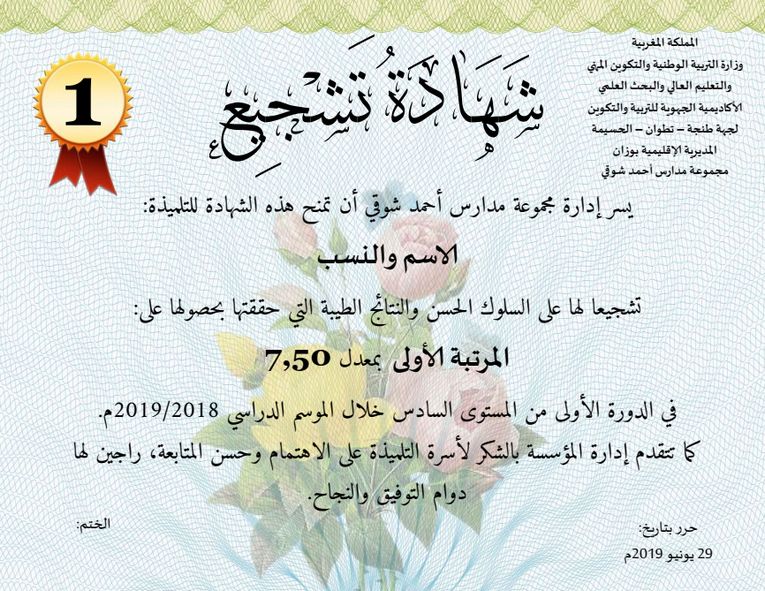 المملكة المغربية
وزارة التربية الوطنية والتكوين المهني
والتعليم العالي والبحث العلمي
الأكاديمية الجهوية للتربية والتكوين
لجهة طنجة – تطوان – الحسيمة
المديرية الإقليمية بوزان
مجموعة مدارس أحمد شوقي

1

شهادة تشجيع

يسر إدارة مجموعة مدارس أحمد شوقي أن تمنح هذه الشهادة للتلميذة:

الاسم والنسب

تشجيعا لها على السلوك الحسن والنتائج الطيبة التي حققتها بحصولها على:

المرتبة الأولى بمعدل 7,50

في الدورة الأولى من المستوى السادس خلال الموسم الدراسي 2019/2018م.

كما تتقدم إدارة المؤسسة بالشكر لأسرة التلميذة على الاهتمام وحسن المتابعة، راجين لها دوام التوفيق والنجاح.

حرر بتاريخ:
29 يونيو 2019م

الختم: